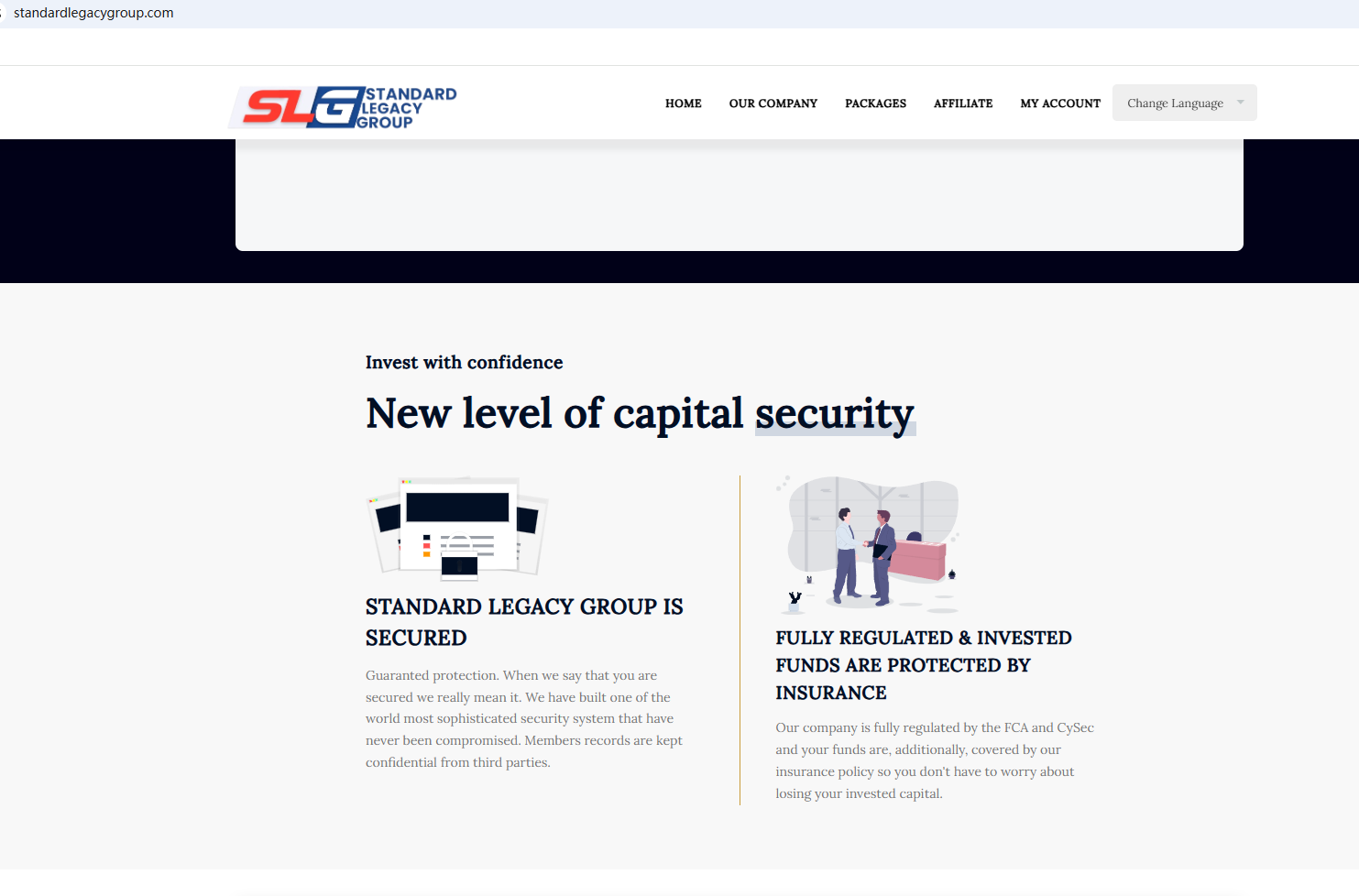 standardlegacygroup.com

SLG STANDARD LEGACY GROUP

HOME OUR COMPANY PACKAGES AFFILIATE MY ACCOUNT Change Language

Invest with confidence

New level of capital security

STANDARD LEGACY GROUP IS SECURED

Guaranted protection. When we say that you are secured we really mean it. We have built one of the world most sophisticated security system that have never been compromised. Members records are kept confidential from third parties.

FULLY REGULATED & INVESTED FUNDS ARE PROTECTED BY INSURANCE

Our company is fully regulated by the FCA and CySec and your funds are, additionally, covered by our insurance policy so you don't have to worry about losing your invested capital.